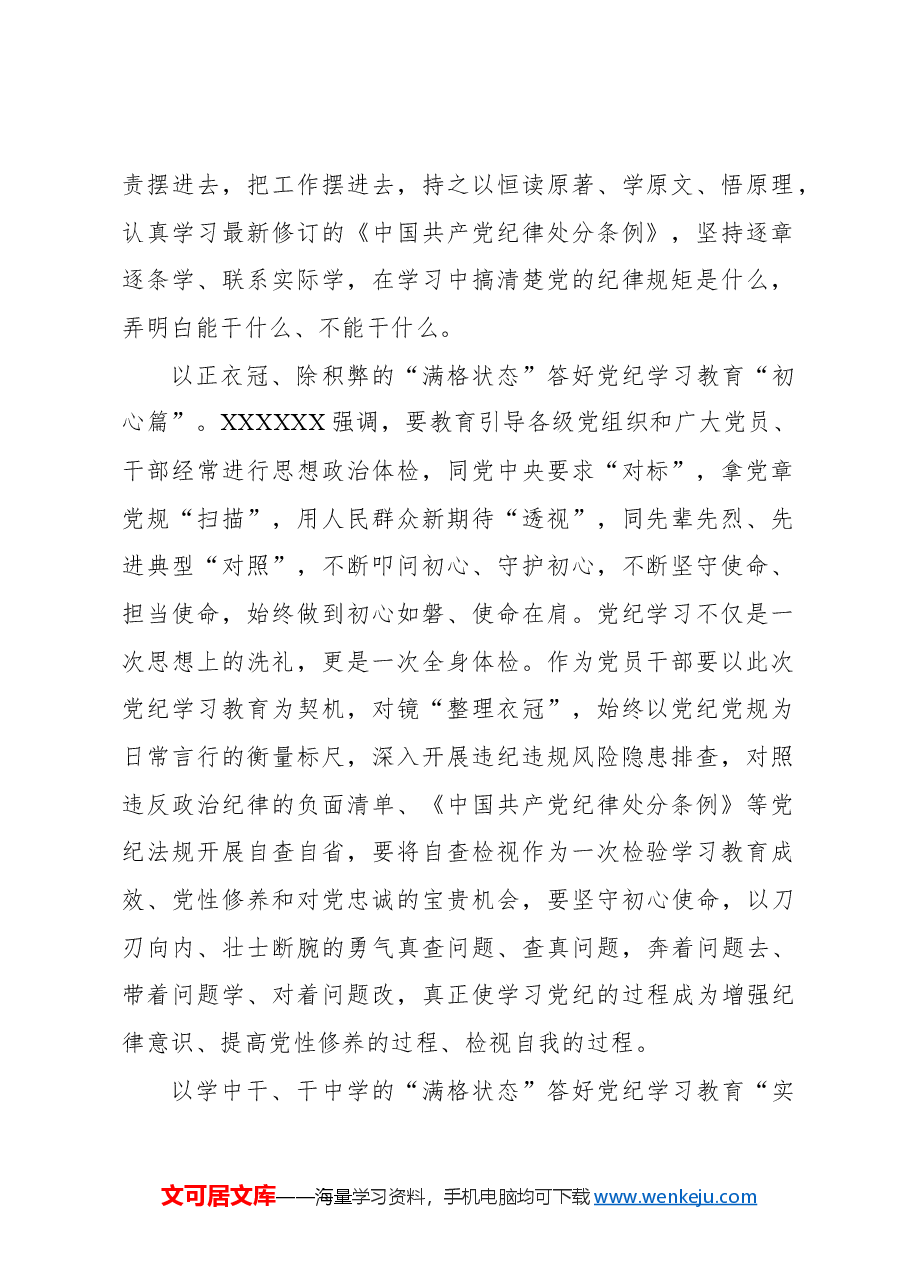 责摆进去，把工作摆进去，持之以恒读原著、学原文、悟原理，认真学习最新修订的《中国共产党纪律处分条例》，坚持逐章逐条学、联系实际学，在学习中搞清楚党的纪律规矩是什么，弄明白能干什么、不能干什么。

以正衣冠、除积弊的“满格状态”答好党纪学习教育“初心篇”。XXXXXX强调，要教育引导各级党组织和广大党员、干部经常进行思想政治体检，同党中央要求“对标”，拿党章党规“扫描”，用人民群众新期待“透视”，同先辈先烈、先进典型“对照”，不断叩问初心、守护初心，不断坚守使命、担当使命，始终做到初心如磐、使命在肩。党纪学习不仅是一次思想上的洗礼，更是一次全身体检。作为党员干部要以此次党纪学习教育为契机，对镜“整理衣冠”，始终以党纪党规为日常言行的衡量标尺，深入开展违纪违规风险隐患排查，对照违反政治纪律的负面清单、《中国共产党纪律处分条例》等党纪法规开展自查自省，要将自查检视作为一次检验学习教育成效、党性修养和对党忠诚的宝贵机会，要坚守初心使命，以刀刃向内、壮士断腕的勇气真查问题、查真问题，奔着问题去、带着问题学、对着问题改，真正使学习党纪的过程成为增强纪律意识、提高党性修养的过程、检视自我的过程。

以学中干、干中学的“满格状态”答好党纪学习教育“实

文可居文库——海量学习资料，手机电脑均可下载www.wenkeju.com